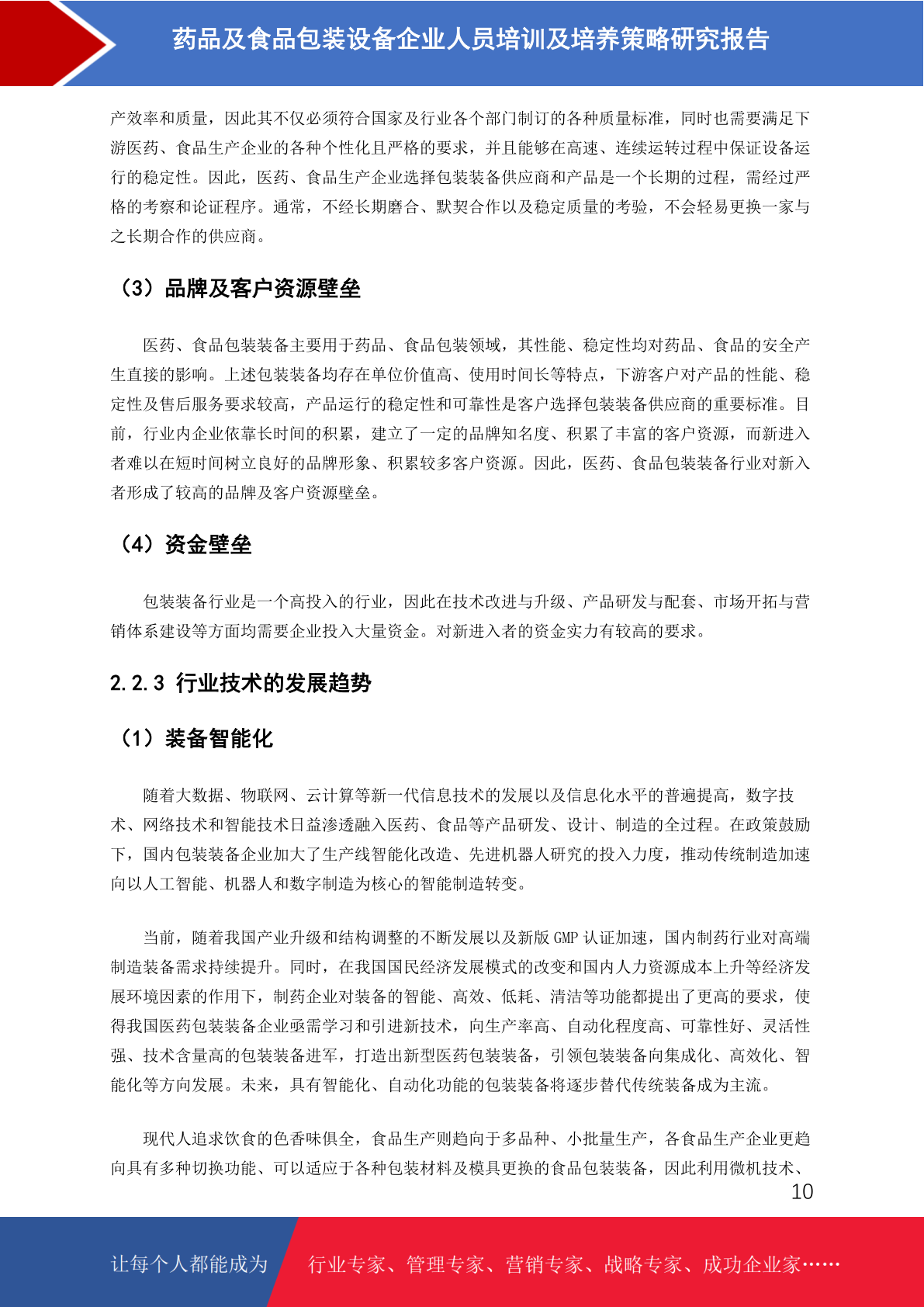 药品及食品包装设备企业人员培训及培养策略研究报告

产效率和质量，因此其不仅必须符合国家及行业各个部门制订的各种质量标准，同时也需要满足下游医药、食品生产企业的各种个性化且严格的要求，并且能够在高速、连续运转过程中保证设备运行的稳定性。因此，医药、食品生产企业选择包装装备供应商和产品是一个长期的过程，需经过严格的考察和论证程序。通常，不经长期磨合、默契合作以及稳定质量的考验，不会轻易更换一家与之长期合作的供应商。

（3）品牌及客户资源壁垒

医药、食品包装装备主要用于药品、食品包装领域，其性能、稳定性均对药品、食品的安全产生直接的影响。上述包装装备均存在单位价值高、使用时间长等特点，下游客户对产品的性能、稳定性及售后服务要求较高，产品运行的稳定性和可靠性是客户选择包装装备供应商的重要标准。目前，行业内企业依靠长时间的积累，建立了一定的品牌知名度、积累了丰富的客户资源，而新进入者难以在短时间树立良好的品牌形象、积累较多客户资源。因此，医药、食品包装装备行业对新入者形成了较高的品牌及客户资源壁垒。

（4）资金壁垒

包装装备行业是一个高投入的行业，因此在技术改进与升级、产品研发与配套、市场开拓与营销体系建设等方面均需要企业投入大量资金。对新进入者的资金实力有较高的要求。

2.2.3 行业技术的发展趋势

（1）装备智能化

随着大数据、物联网、云计算等新一代信息技术的发展以及信息化水平的普遍提高，数字技术、网络技术和智能技术日益渗透融入医药、食品等产品研发、设计、制造的全过程。在政策鼓励下，国内包装装备企业加大了生产线智能化改造、先进机器人研究的投入力度，推动传统制造加速向以人工智能、机器人和数字制造为核心的智能制造转变。

当前，随着我国产业升级和结构调整的不断发展以及新版GMP认证加速，国内制药行业对高端制造装备需求持续提升。同时，在我国国民经济发展模式的改变和国内人力资源成本上升等经济发展环境因素的作用下，制药企业对装备的智能、高效、低耗、清洁等功能都提出了更高的要求，使得我国医药包装装备企业亟需学习和引进新技术，向生产率高、自动化程度高、可靠性好、灵活性强、技术含量高的包装装备进军，打造出新型医药包装装备，引领包装装备向集成化、高效化、智能化等方向发展。未来，具有智能化、自动化功能的包装装备将逐步替代传统装备成为主流。

现代人追求饮食的色香味俱全，食品生产则趋向于多品种、小批量生产，各食品生产企业更趋向具有多种切换功能、可以适应于各种包装材料及模具更换的食品包装装备，因此利用微机技术、

10

让每个人都能成为 行业专家、管理专家、营销专家、战略专家、成功企业家……